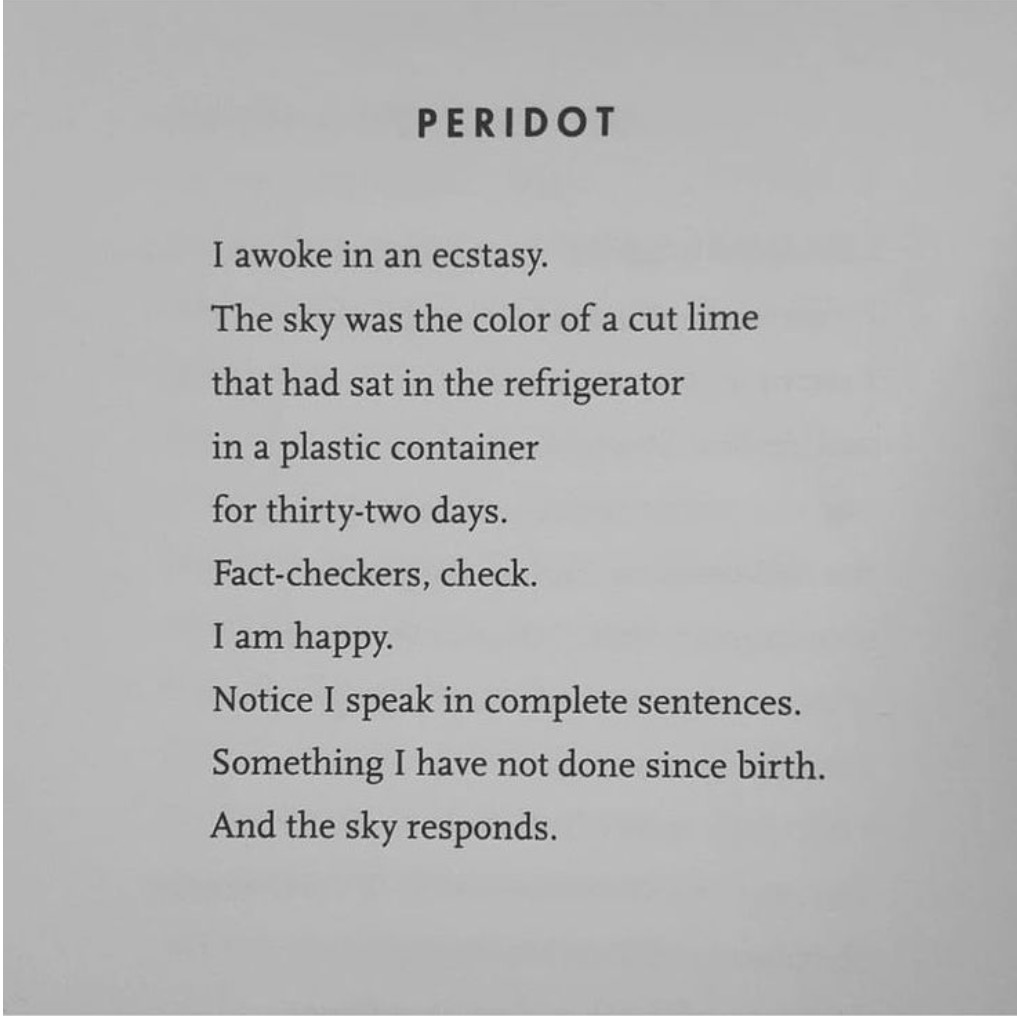 PERIDOT

I awoke in an ecstasy.
The sky was the color of a cut lime
that had sat in the refrigerator
in a plastic container
for thirty-two days.
Fact-checkers, check.
I am happy.
Notice I speak in complete sentences.
Something I have not done since birth.
And the sky responds.